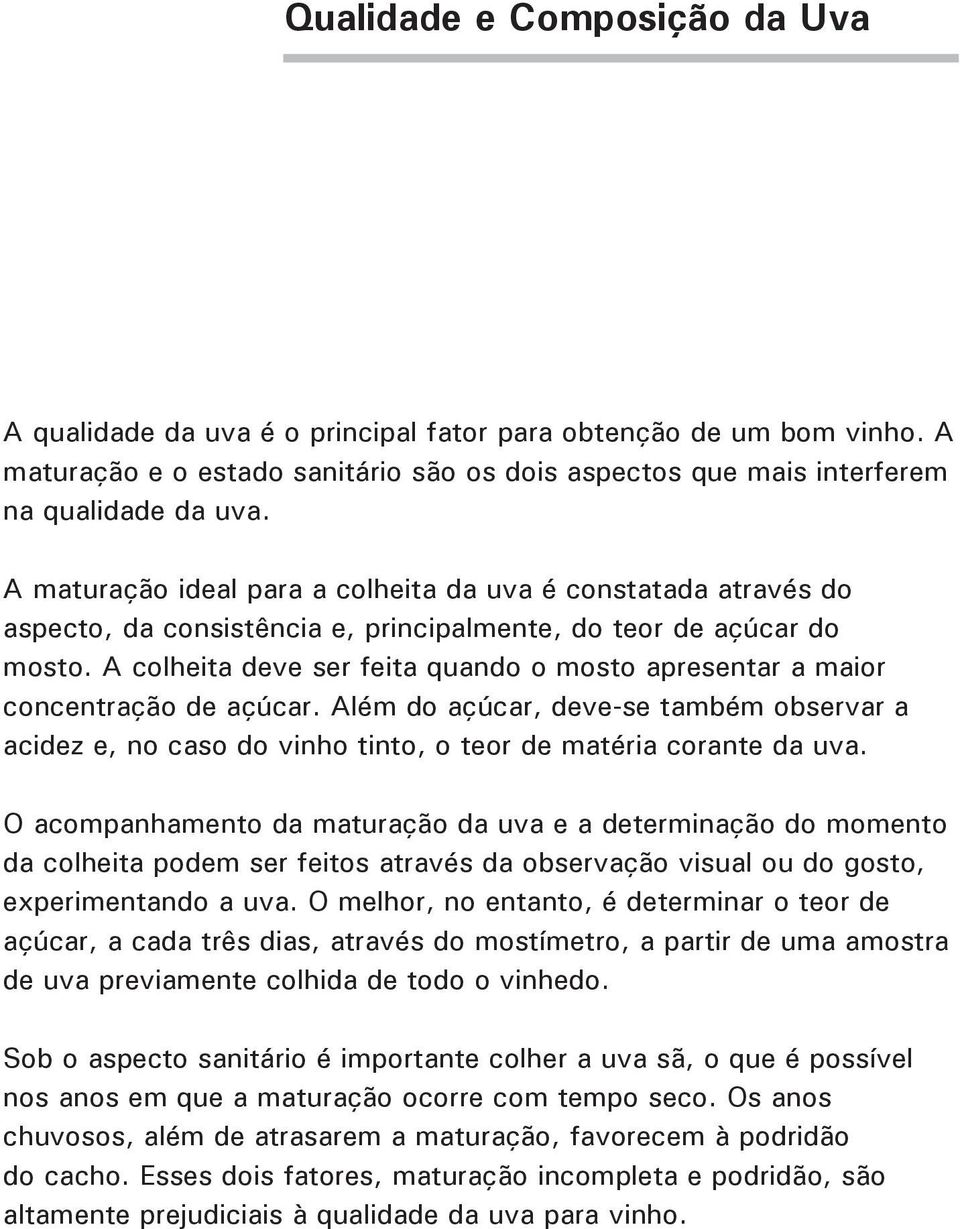 Qualidade e Composição da Uva

A qualidade da uva é o principal fator para obtenção de um bom vinho. A maturação e o estado sanitário são os dois aspectos que mais interferem na qualidade da uva.

A maturação ideal para a colheita da uva é constatada através do aspecto, da consistência e, principalmente, do teor de açúcar do mosto. A colheita deve ser feita quando o mosto apresentar a maior concentração de açúcar. Além do açúcar, deve-se também observar a acidez e, no caso do vinho tinto, o teor de matéria corante da uva.

O acompanhamento da maturação da uva e a determinação do momento da colheita podem ser feitos através da observação visual ou do gosto, experimentando a uva. O melhor, no entanto, é determinar o teor de açúcar, a cada três dias, através do mostímetro, a partir de uma amostra de uva previamente colhida de todo o vinhedo.

Sob o aspecto sanitário é importante colher a uva sã, o que é possível nos anos em que a maturação ocorre com tempo seco. Os anos chuvosos, além de atrasarem a maturação, favorecem à podridão do cacho. Esses dois fatores, maturação incompleta e podridão, são altamente prejudiciais à qualidade da uva para vinho.